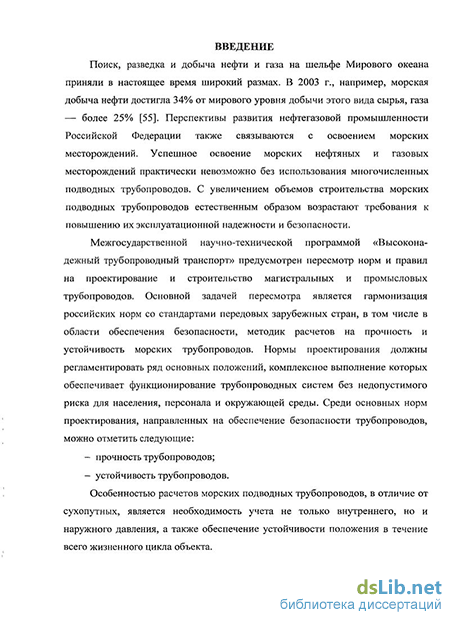 ВВЕДЕНИЕ

Поиск, разведка и добыча нефти и газа на шельфе Мирового океана приняли в настоящее время широкий размах. В 2003 г., например, морская добыча нефти достигла 34% от мирового уровня добычи этого вида сырья, газа — более 25% [55]. Перспективы развития нефтегазовой промышленности Российской Федерации также связываются с освоением морских месторождений. Успешное освоение морских нефтяных и газовых месторождений практически невозможно без использования многочисленных подводных трубопроводов. С увеличением объемов строительства морских подводных трубопроводов естественным образом возрастают требования к повышению их эксплуатационной надежности и безопасности.

Межгосударственной научно-технической программой «Высоконадежный трубопроводный транспорт» предусмотрен пересмотр норм и правил на проектирование и строительство магистральных и промысловых трубопроводов. Основной задачей пересмотра является гармонизация российских норм со стандартами передовых зарубежных стран, в том числе в области обеспечения безопасности, методик расчетов на прочность и устойчивость морских трубопроводов. Нормы проектирования должны регламентировать ряд основных положений, комплексное выполнение которых обеспечивает функционирование трубопроводных систем без недопустимого риска для населения, персонала и окружающей среды. Среди основных норм проектирования, направленных на обеспечение безопасности трубопроводов, можно отметить следующие:

– прочность трубопроводов;

– устойчивость трубопроводов.

Особенностью расчетов морских подводных трубопроводов, в отличие от сухопутных, является необходимость учета не только внутреннего, но и наружного давления, а также обеспечение устойчивости положения в течение всего жизненного цикла объекта.

dsLib.net
библиотека диссертаций